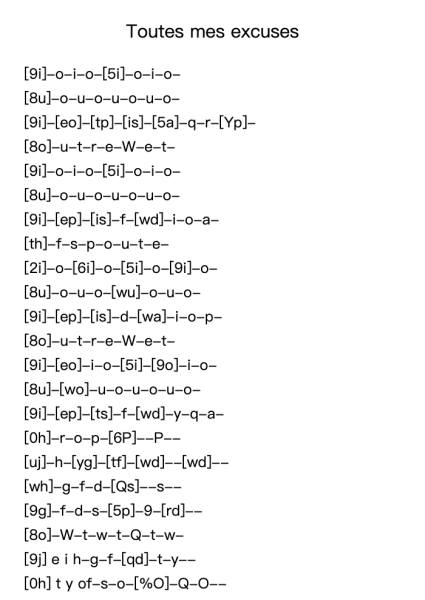 Toutes mes excuses

[9i]–o–i–o–[5i]–o–i–o–
[8u]–o–u–o–u–o–u–o–
[9i]–[eo]–[tp]–[is]–[5a]–q–r–[Yp]–
[8o]–u–t–r–e–W–e–t–
[9i]–o–i–o–[5i]–o–i–o–
[8u]–o–u–o–u–o–u–o–
[9i]–[ep]–[is]–f–[wd]–i–o–a–
[th]–f–s–p–o–u–t–e–
[2i]–o–[6i]–o–[5i]–o–[9i]–o–
[8u]–o–u–o–[wu]–o–u–o–
[9i]–[ep]–[is]–d–[wa]–i–o–p–
[8o]–u–t–r–e–W–e–t–
[9i]–[eo]–i–o–[5i]–[9o]–i–o–
[8u]–[wo]–u–o–u–o–u–o–
[9i]–[ep]–[ts]–f–[wd]–y–q–a–
[0h]–r–o–p–[6P]––P––
[uj]–h–[yg]–[tf]–[wd]––[wd]––
[wh]–g–f–d–[Qs]––s––
[9g]–f–d–s–[5p]–9–[rd]––
[8o]–W–t–w–t–Q–t–w–
[9j] e i h–g–f–[qd]–t–y––
[0h] t y of–s–o–[%O]–Q–O––